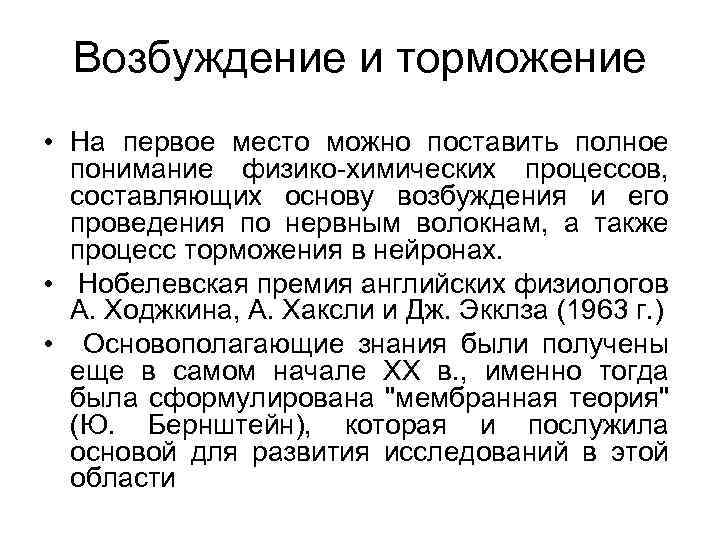 Возбуждение и торможение

• На первое место можно поставить полное понимание физико-химических процессов, составляющих основу возбуждения и его проведения по нервным волокнам, а также процесс торможения в нейронах.

• Нобелевская премия английских физиологов А. Ходжкина, А. Хаксли и Дж. Экклза (1963 г.)

• Основополагающие знания были получены еще в самом начале XX в., именно тогда была сформулирована "мембранная теория" (Ю. Бернштейн), которая и послужила основой для развития исследований в этой области